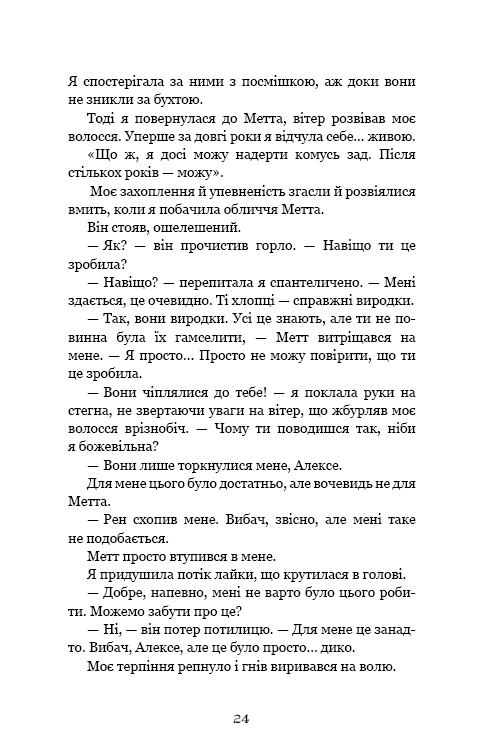 Я спостерігала за ними з посмішкою, аж доки вони не зникли за бухтою.

Тоді я повернулася до Метта, вітер розвівав моє волосся. Уперше за довгі роки я відчула себе… живою.

«Що ж, я досі можу надерти комусь зад. Після стількох років — можу».

Моє захоплення й упевненість згасли й розвіялися вмить, коли я побачила обличчя Метта.

Він стояв, ошелешений.

— Як? — він прочистив горло. — Навіщо ти це зробила?

— Навіщо? — перепитала я спантеличено. — Мені здається, це очевидно. Ті хлопці — справжні виродки.

— Так, вони виродки. Усі це знають, але ти не повинна була їх гамселити, — Метт витріщався на мене. — Я просто… Просто не можу повірити, що ти це зробила.

— Вони чіплялися до тебе! — я поклала руки на стегна, не звертаючи уваги на вітер, що жбурляв моє волосся врізнобіч. — Чому ти поводишся так, ніби я божевільна?

— Вони лише торкнулися мене, Алексе.

Для мене цього було достатньо, але вочевидь не для Метта.

— Рен схопив мене. Вибач, звісно, але мені таке не подобається.

Метт просто втупився в мене.

Я придушила потік лайки, що крутилася в голові.

— Добре, напевно, мені не варто було цього робити. Можемо забути про це?

— Ні, — він потер потилицю. — Для мене це занадто. Вибач, Алексе, але це було просто… дико.

Моє терпіння репнуло і гнів виривався на волю.

24